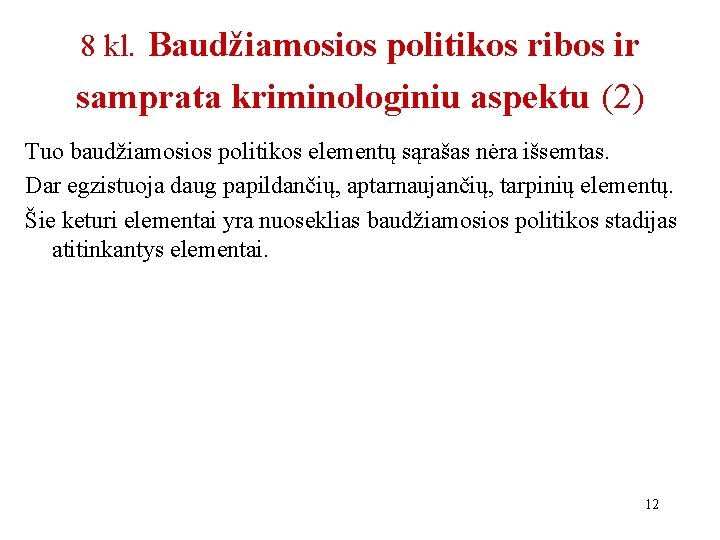 8 kl. Baudžiamosios politikos ribos ir samprata kriminologiniu aspektu (2)

Tuo baudžiamosios politikos elementų sąrašas nėra išsemtas.

Dar egzistuoja daug papildančių, aptarnaujančių, tarpinių elementų.

Šie keturi elementai yra nuoseklias baudžiamosios politikos stadijas atitinkantys elementai.

12